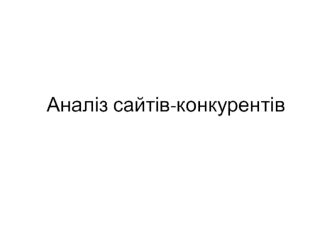 Аналіз сайтів-конкурентів